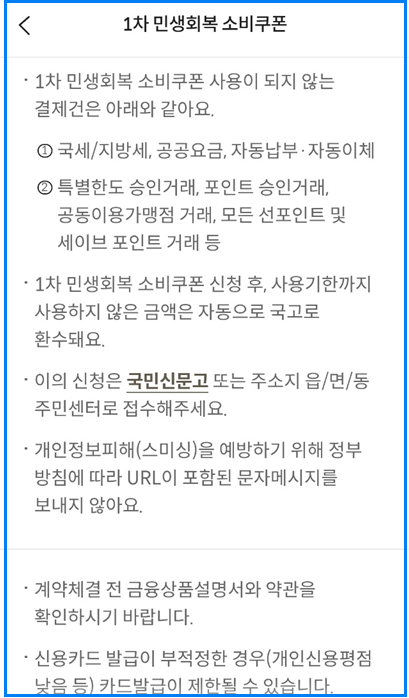 1차 민생회복 소비쿠폰

· 1차 민생회복 소비쿠폰 사용이 되지 않는 결제건은 아래와 같아요.

① 국세/지방세, 공공요금, 자동납부·자동이체

② 특별한도 승인거래, 포인트 승인거래, 공동이용가맹점 거래, 모든 선포인트 및 세이브 포인트 거래 등

· 1차 민생회복 소비쿠폰 신청 후, 사용기한까지 사용하지 않은 금액은 자동으로 국고로 환수돼요.

· 이의 신청은 국민신문고 또는 주소지 읍/면/동 주민센터로 접수해주세요.

· 개인정보피해(스미싱)을 예방하기 위해 정부 방침에 따라 URL이 포함된 문자메시지를 보내지 않아요.

· 계약체결 전 금융상품설명서와 약관을 확인하시기 바랍니다.

· 신용카드 발급이 부적정한 경우(개인신용평점 낮음 등) 카드발급이 제한될 수 있습니다.